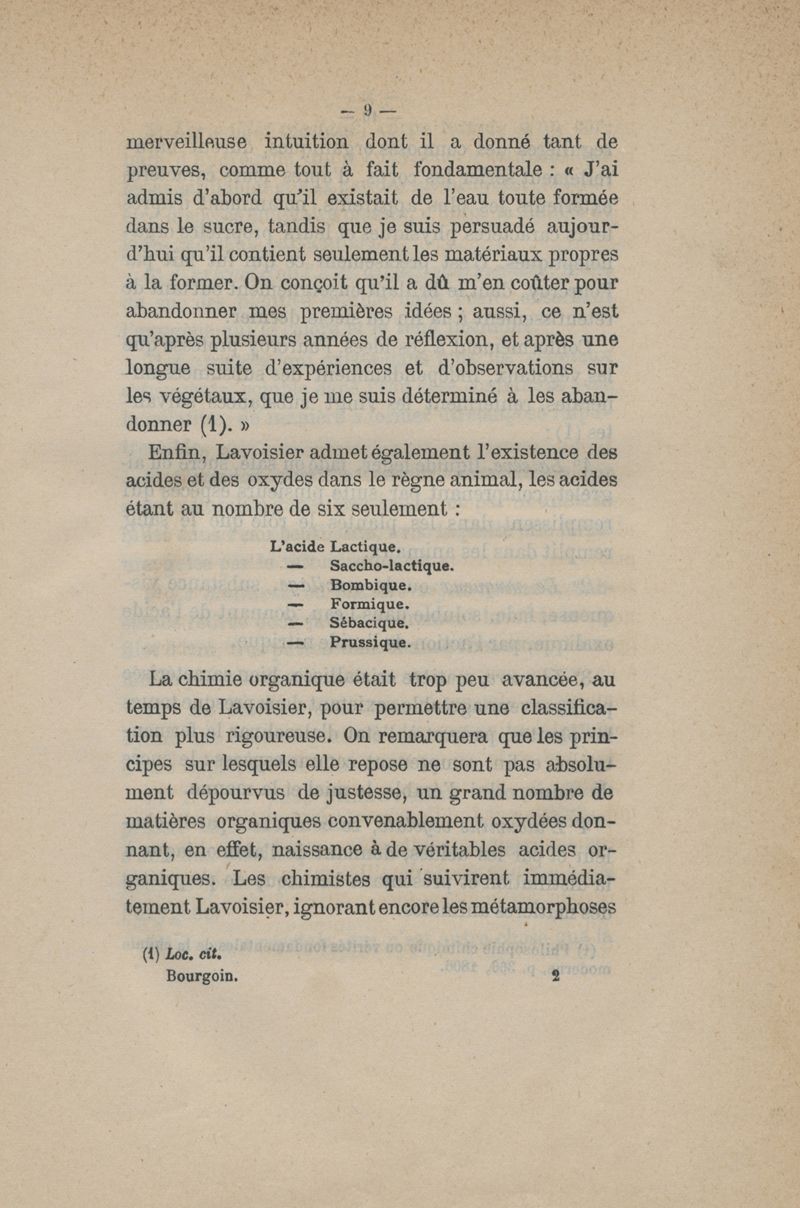 — 9 —

merveilleuse intuition dont il a donné tant de preuves, comme tout à fait fondamentale : « J'ai admis d'abord qu'il existait de l'eau toute formée dans le sucre, tandis que je suis persuadé aujourd'hui qu'il contient seulement les matériaux propres à la former. On conçoit qu'il a dû m'en coûter pour abandonner mes premières idées ; aussi, ce n'est qu'après plusieurs années de réflexion, et après une longue suite d'expériences et d'observations sur les végétaux, que je me suis déterminé à les abandonner (1). »

Enfin, Lavoisier admet également l'existence des acides et des oxydes dans le règne animal, les acides étant au nombre de six seulement :

L'acide Lactique.
— Saccho-lactique.
— Bombique.
— Formique.
— Sébacique.
— Prussique.

La chimie organique était trop peu avancée, au temps de Lavoisier, pour permettre une classification plus rigoureuse. On remarquera que les principes sur lesquels elle repose ne sont pas absolument dépourvus de justesse, un grand nombre de matières organiques convenablement oxydées donnant, en effet, naissance à de véritables acides organiques. Les chimistes qui suivirent immédiatement Lavoisier, ignorant encore les métamorphoses

(1) Loc. cit.
Bourgoin. 2